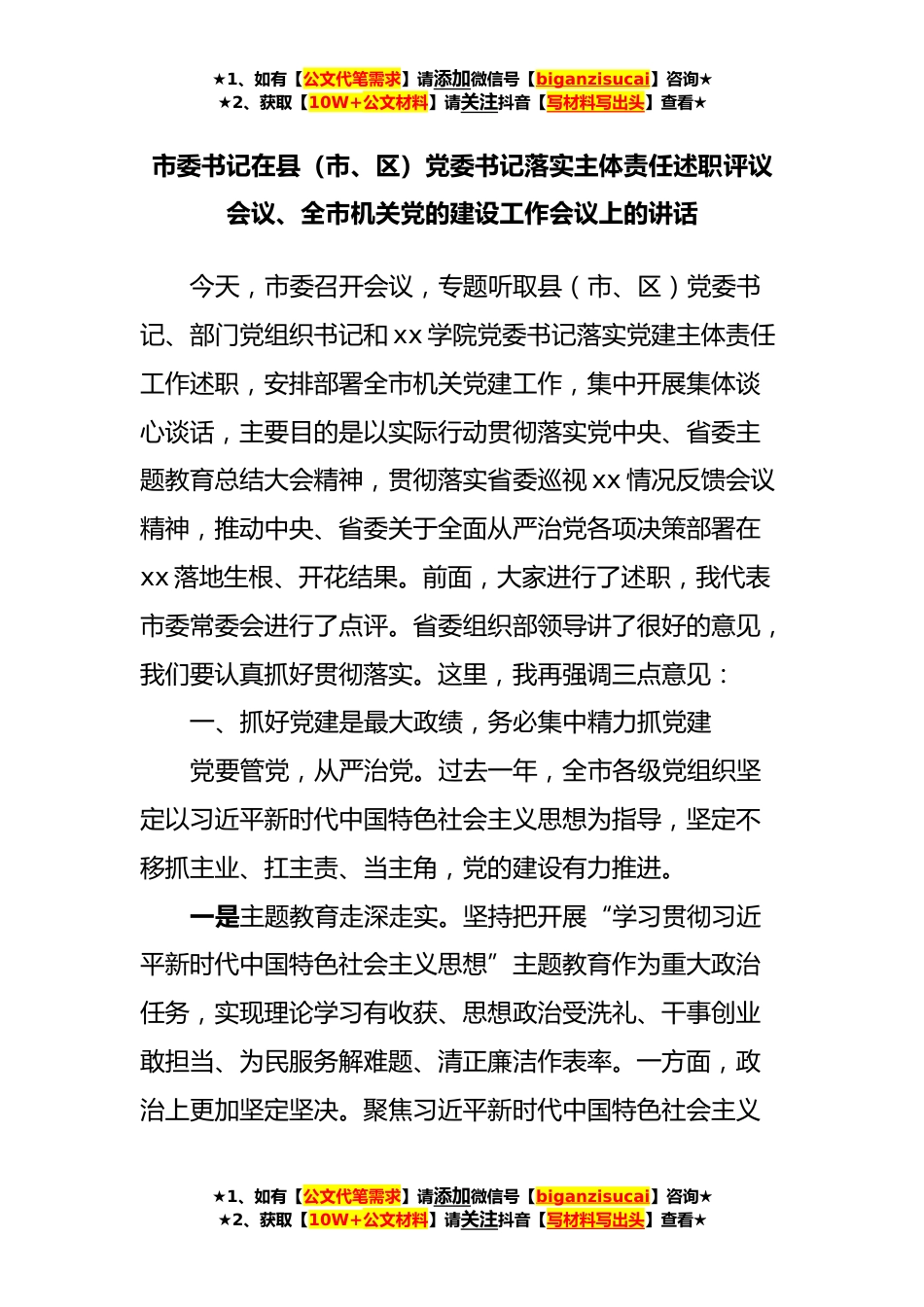 ★1、如有【公文代笔需求】请添加微信号【biganzisucai】咨询★
★2、获取【10W+公文材料】请关注抖音【写材料写出头】查看★

市委书记在县（市、区）党委书记落实主体责任述职评议会议、全市机关党的建设工作会议上的讲话

今天，市委召开会议，专题听取县（市、区）党委书记、部门党组织书记和xx学院党委书记落实党建主体责任工作述职，安排部署全市机关党建工作，集中开展集体谈心谈话，主要目的是以实际行动贯彻落实党中央、省委主题教育总结大会精神，贯彻落实省委巡视xx情况反馈会议精神，推动中央、省委关于全面从严治党各项决策部署在xx落地生根、开花结果。前面，大家进行了述职，我代表市委常委会进行了点评。省委组织部领导讲了很好的意见，我们要认真抓好贯彻落实。这里，我再强调三点意见：

一、抓好党建是最大政绩，务必集中精力抓党建

党要管党，从严治党。过去一年，全市各级党组织坚定以习近平新时代中国特色社会主义思想为指导，坚定不移抓主业、扛主责、当主角，党的建设有力推进。

一是主题教育走深走实。坚持把开展“学习贯彻习近平新时代中国特色社会主义思想”主题教育作为重大政治任务，实现理论学习有收获、思想政治受洗礼、干事创业敢担当、为民服务解难题、清正廉洁作表率。一方面，政治上更加坚定坚决。聚焦习近平新时代中国特色社会主义

★1、如有【公文代笔需求】请添加微信号【biganzisucai】咨询★
★2、获取【10W+公文材料】请关注抖音【写材料写出头】查看★